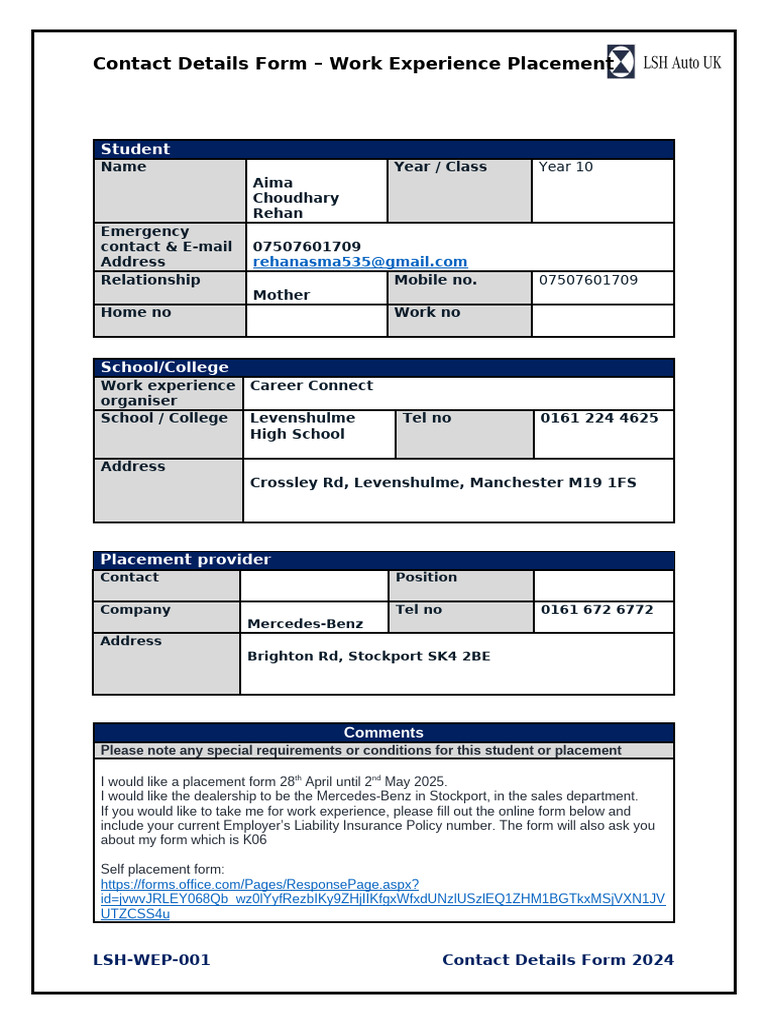 Contact Details Form – Work Experience Placement

LSH Auto UK

| Student | | | |
|---|---|---|---|
| Name | Aima Choudhary Rehan | Year / Class | Year 10 |
| Emergency contact & E-mail Address | 07507601709 rehanasma535@gmail.com | | |
| Relationship | Mother | Mobile no. | 07507601709 |
| Home no | | Work no | |

| School/College | | | |
|---|---|---|---|
| Work experience organiser | Career Connect | | |
| School / College | Levenshulme High School | Tel no | 0161 224 4625 |
| Address | Crossley Rd, Levenshulme, Manchester M19 1FS | | |

| Placement provider | | | |
|---|---|---|---|
| Contact | | Position | |
| Company | Mercedes-Benz | Tel no | 0161 672 6772 |
| Address | Brighton Rd, Stockport SK4 2BE | | |

Comments

Please note any special requirements or conditions for this student or placement

I would like a placement form 28$^{th}$ April until 2$^{nd}$ May 2025.
I would like the dealership to be the Mercedes-Benz in Stockport, in the sales department.
If you would like to take me for work experience, please fill out the online form below and include your current Employer's Liability Insurance Policy number. The form will also ask you about my form which is K06

Self placement form:
https://forms.office.com/Pages/ResponsePage.aspx?id=jvwvJRLEY068Qb_wz0lYyfRezbIKy9ZHjlIKfgxWfxdUNzlUSzlEQ1ZHM1BGTkxMSjVXN1JVUTZCSS4u

LSH-WEP-001

Contact Details Form 2024